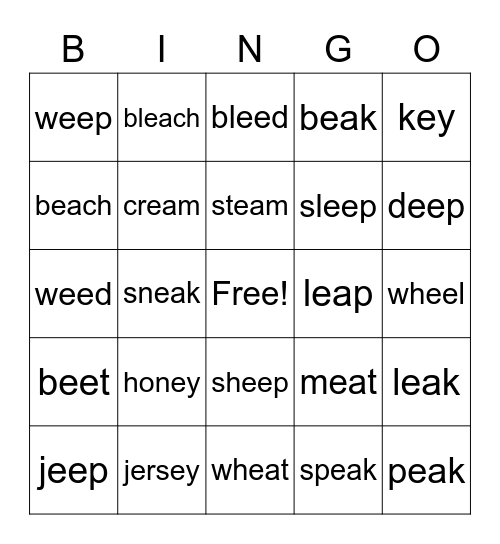 | B | I | N | G | O |
|---|---|---|---|---|
| weep | bleach | bleed | beak | key |
| beach | cream | steam | sleep | deep |
| weed | sneak | Free! | leap | wheel |
| beet | honey | sheep | meat | leak |
| jeep | jersey | wheat | speak | peak |